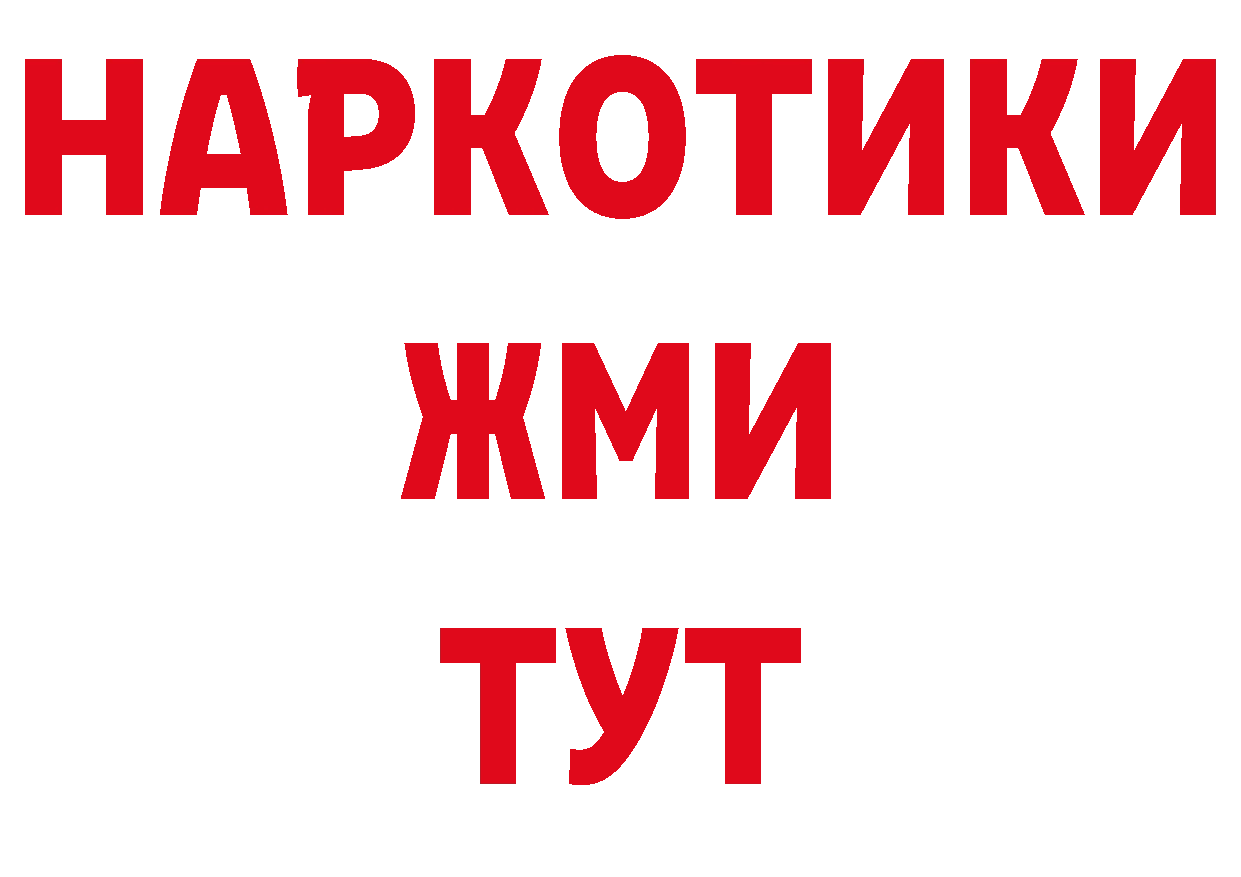 НАРКОТИКИ
ЖМИ
ТУТ